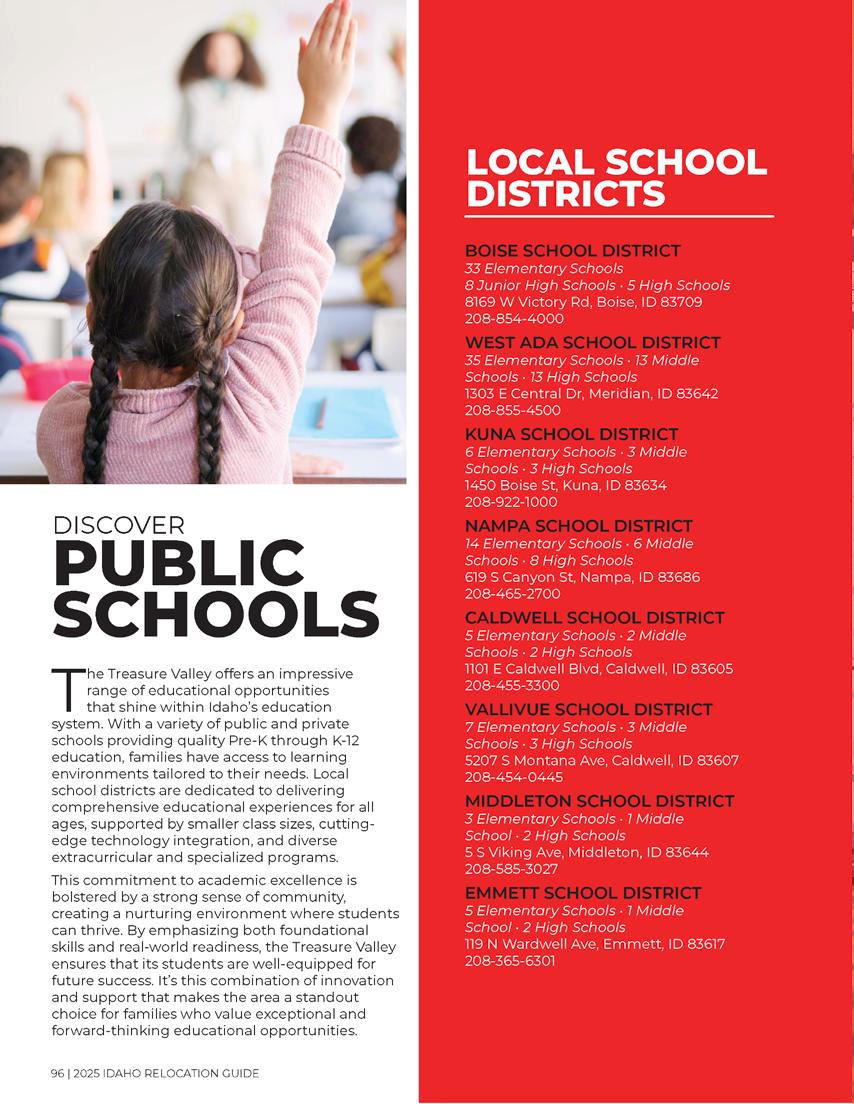 DISCOVER
PUBLIC SCHOOLS

The Treasure Valley offers an impressive range of educational opportunities that shine within Idaho's education system. With a variety of public and private schools providing quality Pre-K through K-12 education, families have access to learning environments tailored to their needs. Local school districts are dedicated to delivering comprehensive educational experiences for all ages, supported by smaller class sizes, cutting-edge technology integration, and diverse extracurricular and specialized programs.

This commitment to academic excellence is bolstered by a strong sense of community, creating a nurturing environment where students can thrive. By emphasizing both foundational skills and real-world readiness, the Treasure Valley ensures that its students are well-equipped for future success. It's this combination of innovation and support that makes the area a standout choice for families who value exceptional and forward-thinking educational opportunities.

96 | 2025 IDAHO RELOCATION GUIDE

LOCAL SCHOOL DISTRICTS

BOISE SCHOOL DISTRICT
33 Elementary Schools
8 Junior High Schools · 5 High Schools
8169 W Victory Rd, Boise, ID 83709
208-854-4000

WEST ADA SCHOOL DISTRICT
35 Elementary Schools · 13 Middle Schools · 13 High Schools
1303 E Central Dr, Meridian, ID 83642
208-855-4500

KUNA SCHOOL DISTRICT
6 Elementary Schools · 3 Middle Schools · 3 High Schools
1450 Boise St, Kuna, ID 83634
208-922-1000

NAMPA SCHOOL DISTRICT
14 Elementary Schools · 6 Middle Schools · 8 High Schools
619 S Canyon St, Nampa, ID 83686
208-465-2700

CALDWELL SCHOOL DISTRICT
5 Elementary Schools · 2 Middle Schools · 2 High Schools
1101 E Caldwell Blvd, Caldwell, ID 83605
208-455-3300

VALLIVUE SCHOOL DISTRICT
7 Elementary Schools · 3 Middle Schools · 3 High Schools
5207 S Montana Ave, Caldwell, ID 83607
208-454-0445

MIDDLETON SCHOOL DISTRICT
3 Elementary Schools · 1 Middle School · 2 High Schools
5 S Viking Ave, Middleton, ID 83644
208-585-3027

EMMETT SCHOOL DISTRICT
5 Elementary Schools · 1 Middle School · 2 High Schools
119 N Wardwell Ave, Emmett, ID 83617
208-365-6301